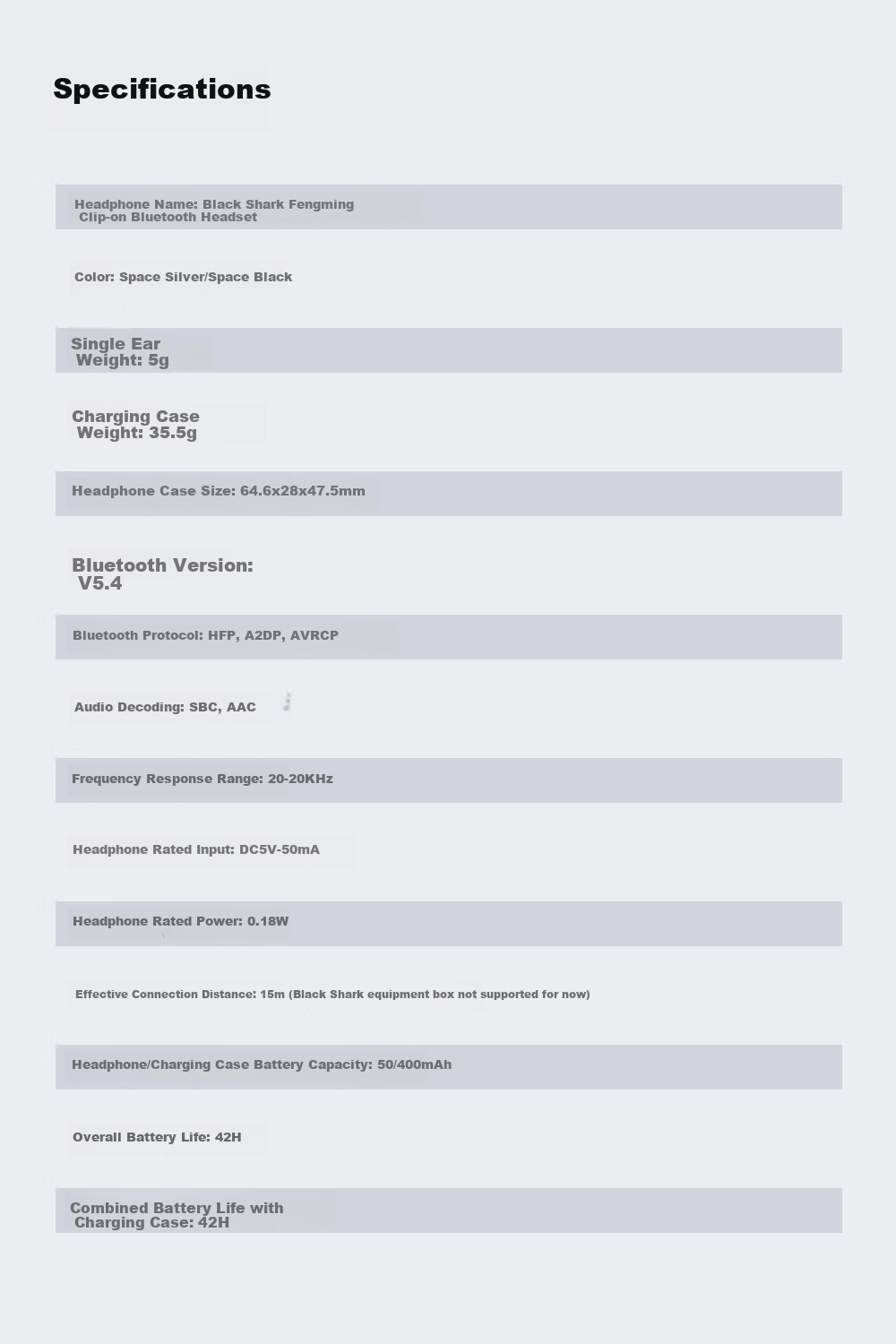 Specifications

Headphone Name: Black Shark Fengming Clip-on Bluetooth Headset

Color: Space Silver/Space Black

Single Ear Weight: 5g

Charging Case Weight: 35.5g

Headphone Case Size: 64.6x28x47.5mm

Bluetooth Version: V5.4

Bluetooth Protocol: HFP, A2DP, AVRCP

Audio Decoding: SBC, AAC

Frequency Response Range: 20-20KHz

Headphone Rated Input: DC5V-50mA

Headphone Rated Power: 0.18W

Effective Connection Distance: 15m (Black Shark equipment box not supported for now)

Headphone/Charging Case Battery Capacity: 50/400mAh

Overall Battery Life: 42H

Combined Battery Life with Charging Case: 42H